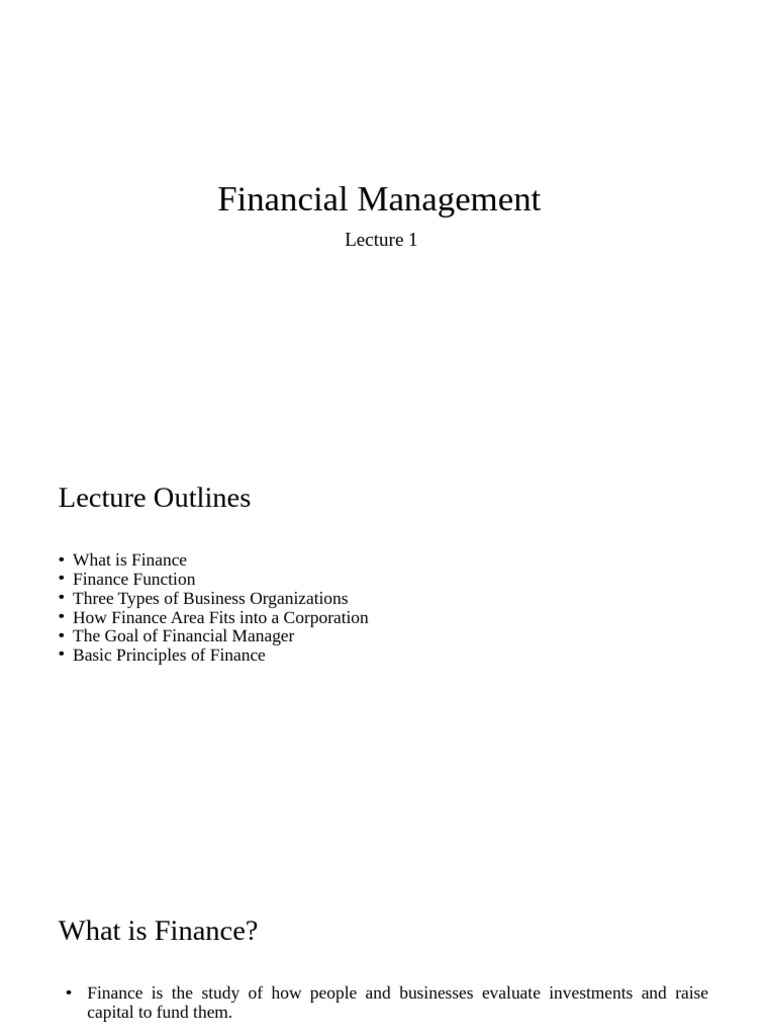 Financial Management

Lecture 1

Lecture Outlines

• What is Finance
• Finance Function
• Three Types of Business Organizations
• How Finance Area Fits into a Corporation
• The Goal of Financial Manager
• Basic Principles of Finance

What is Finance?

• Finance is the study of how people and businesses evaluate investments and raise capital to fund them.